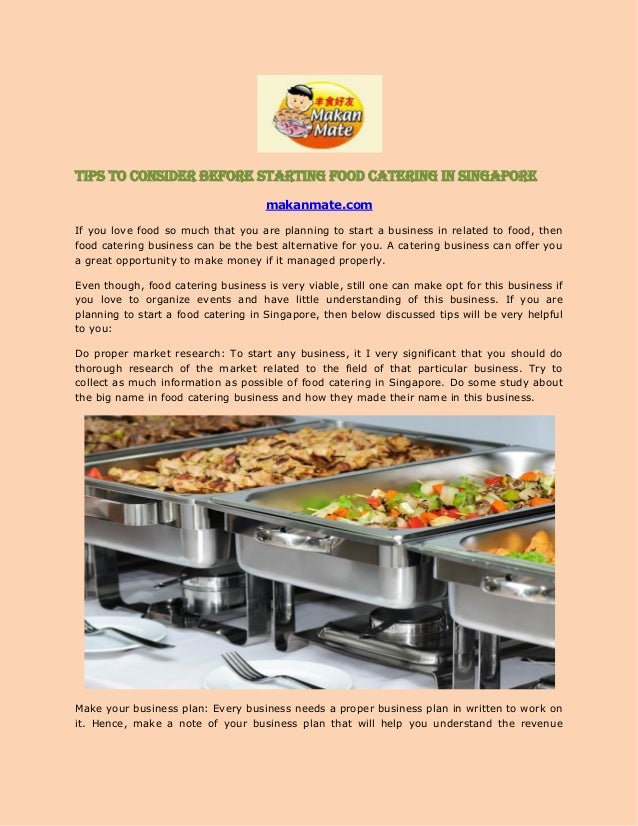 丰食好友
Makan Mate

TIPS TO CONSIDER BEFORE STARTING FOOD CATERING IN SINGAPORE

makanmate.com

If you love food so much that you are planning to start a business in related to food, then food catering business can be the best alternative for you. A catering business can offer you a great opportunity to make money if it managed properly.

Even though, food catering business is very viable, still one can make opt for this business if you love to organize events and have little understanding of this business. If you are planning to start a food catering in Singapore, then below discussed tips will be very helpful to you:

Do proper market research: To start any business, it I very significant that you should do thorough research of the market related to the field of that particular business. Try to collect as much information as possible of food catering in Singapore. Do some study about the big name in food catering business and how they made their name in this business.

Make your business plan: Every business needs a proper business plan in written to work on it. Hence, make a note of your business plan that will help you understand the revenue